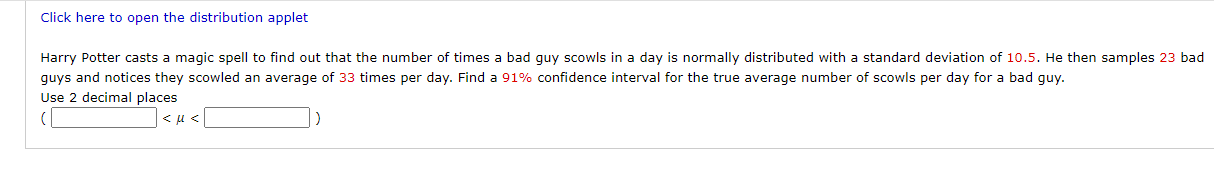 Click here to open the distribution applet

Harry Potter casts a magic spell to find out that the number of times a bad guy scowls in a day is normally distributed with a standard deviation of 10.5. He then samples 23 bad guys and notices they scowled an average of 33 times per day. Find a 91% confidence interval for the true average number of scowls per day for a bad guy.
Use 2 decimal places
( $< \mu <$ )